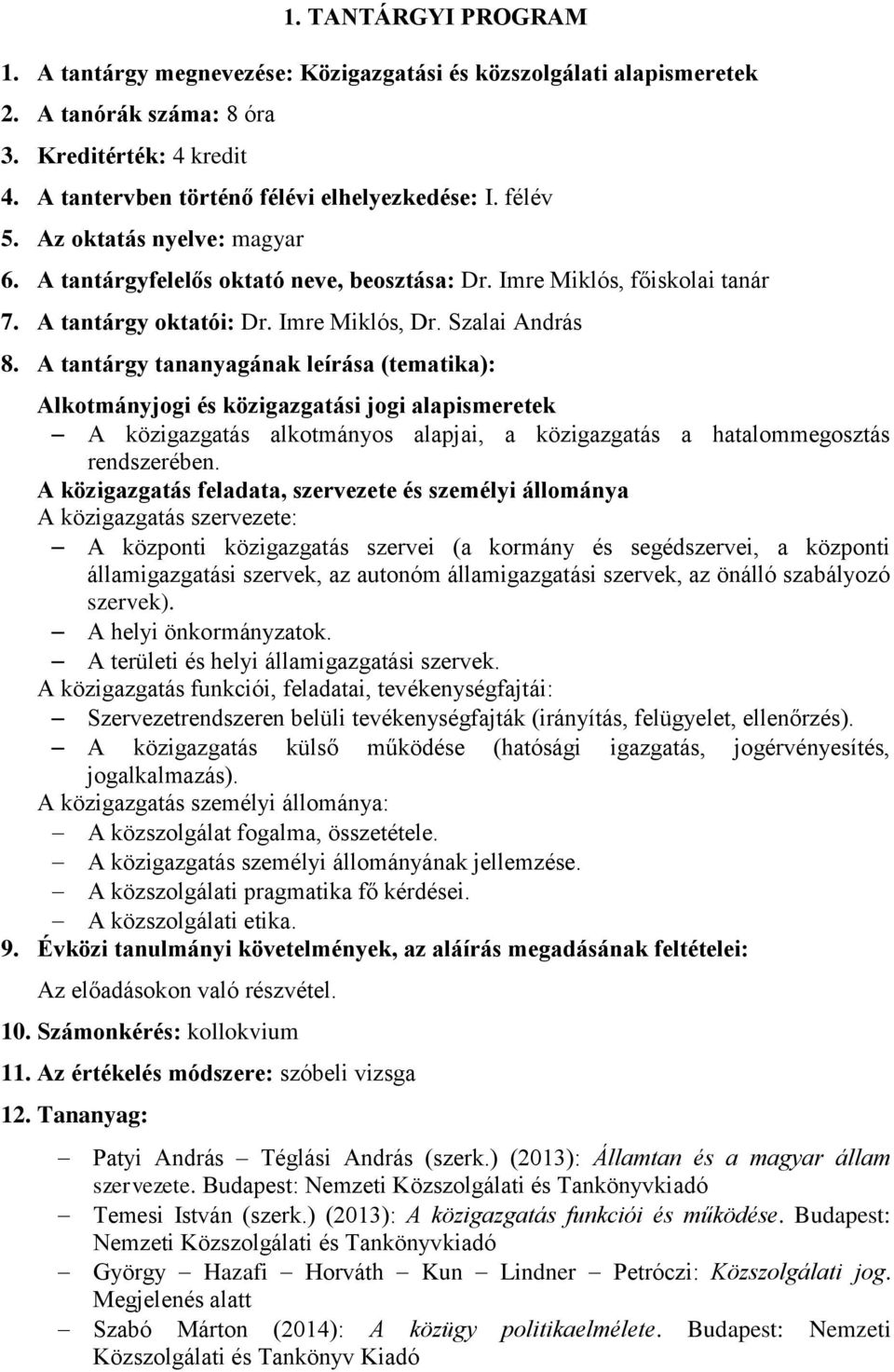 1. TANTÁRGYI PROGRAM

1. A tantárgy megnevezése: Közigazgatási és közszolgálati alapismeretek
2. A tanórák száma: 8 óra
3. Kreditérték: 4 kredit
4. A tantervben történő félévi elhelyezkedése: I. félév
5. Az oktatás nyelve: magyar
6. A tantárgyfelelős oktató neve, beosztása: Dr. Imre Miklós, főiskolai tanár
7. A tantárgy oktatói: Dr. Imre Miklós, Dr. Szalai András
8. A tantárgy tananyagának leírása (tematika):

Alkotmányjogi és közigazgatási jogi alapismeretek
– A közigazgatás alkotmányos alapjai, a közigazgatás a hatalommegosztás rendszerében.

A közigazgatás feladata, szervezete és személyi állománya
A közigazgatás szervezete:
– A központi közigazgatás szervei (a kormány és segédszervei, a központi államigazgatási szervek, az autonóm államigazgatási szervek, az önálló szabályozó szervek).
– A helyi önkormányzatok.
– A területi és helyi államigazgatási szervek.

A közigazgatás funkciói, feladatai, tevékenységfajtái:
– Szervezetrendszeren belüli tevékenységfajták (irányítás, felügyelet, ellenőrzés).
– A közigazgatás külső működése (hatósági igazgatás, jogérvényesítés, jogalkalmazás).

A közigazgatás személyi állománya:
– A közszolgálat fogalma, összetétele.
– A közigazgatás személyi állományának jellemzése.
– A közszolgálati pragmatika fő kérdései.
– A közszolgálati etika.

9. Évközi tanulmányi követelmények, az aláírás megadásának feltételei:

Az előadásokon való részvétel.

10. Számonkérés: kollokvium
11. Az értékelés módszere: szóbeli vizsga
12. Tananyag:

– Patyi András – Téglási András (szerk.) (2013): Államtan és a magyar állam szervezete. Budapest: Nemzeti Közszolgálati és Tankönyvkiadó
– Temesi István (szerk.) (2013): A közigazgatás funkciói és működése. Budapest: Nemzeti Közszolgálati és Tankönyvkiadó
– György – Hazafi – Horváth – Kun – Lindner – Petróczi: Közszolgálati jog. Megjelenés alatt
– Szabó Márton (2014): A közügy politikaelmélete. Budapest: Nemzeti Közszolgálati és Tankönyv Kiadó